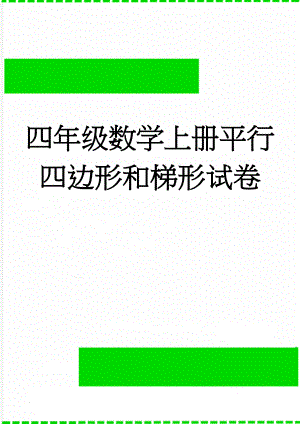 四年级数学上册平行四边形和梯形试卷